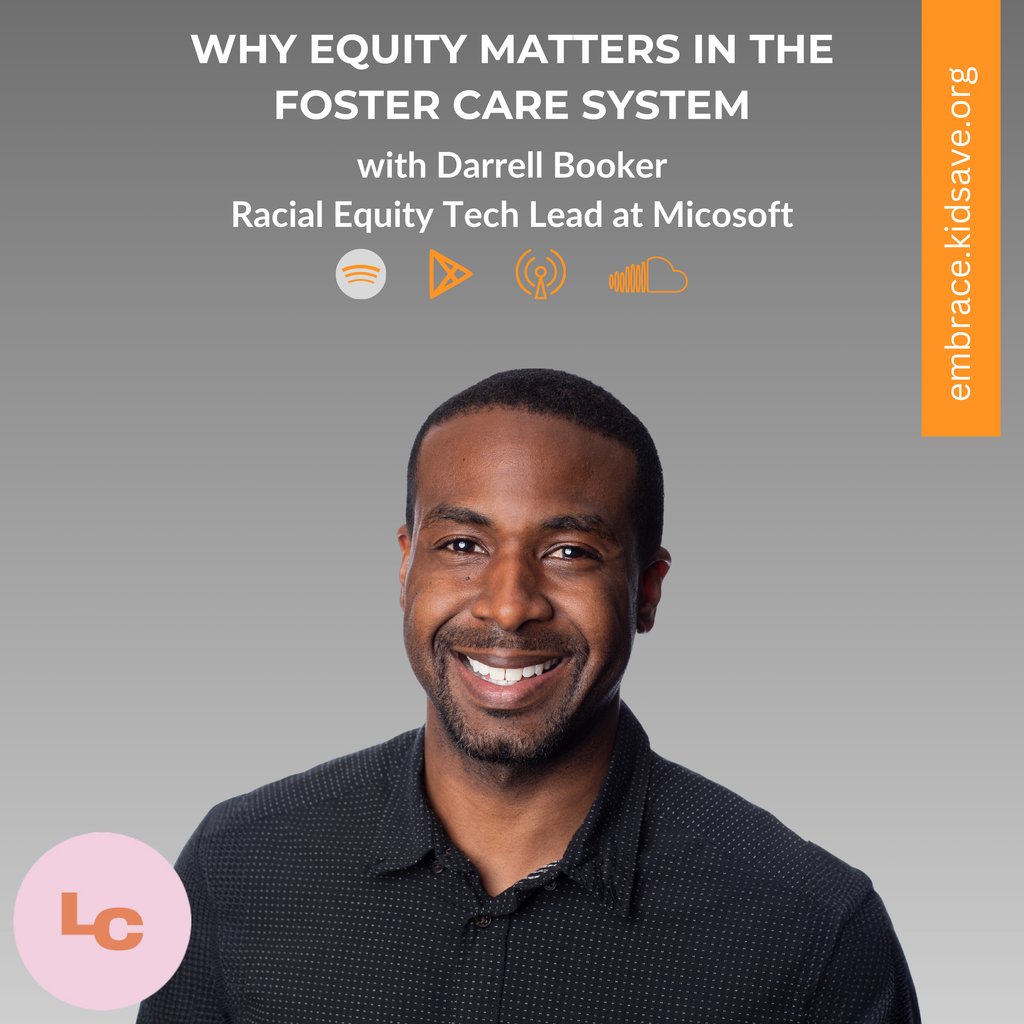 WHY EQUITY MATTERS IN THE FOSTER CARE SYSTEM

with Darrell Booker
Racial Equity Tech Lead at Micosoft

embrace.kidsave.org

LC